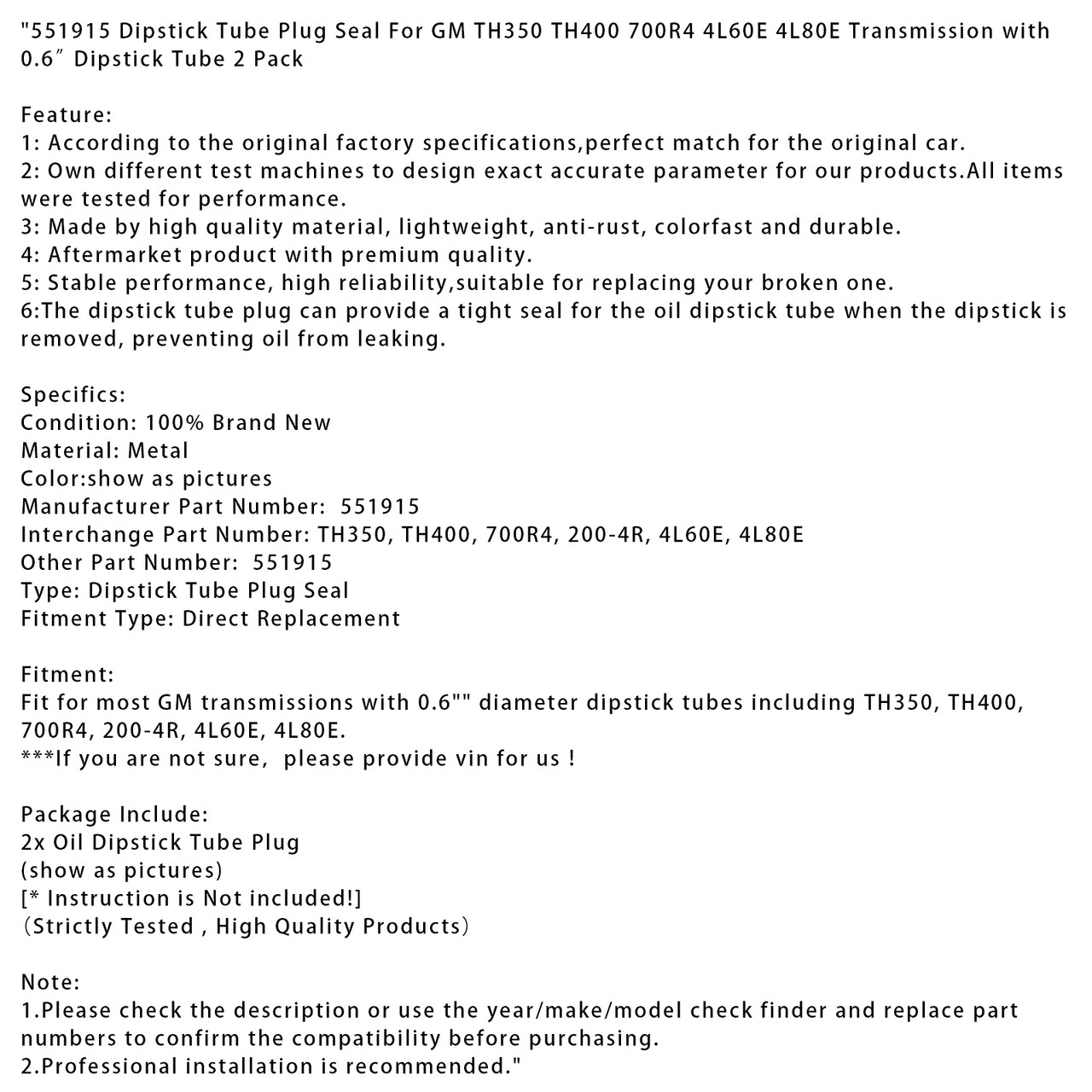 "551915 Dipstick Tube Plug Seal For GM TH350 TH400 700R4 4L60E 4L80E Transmission with 0.6″ Dipstick Tube 2 Pack

Feature:
1: According to the original factory specifications,perfect match for the original car.
2: Own different test machines to design exact accurate parameter for our products.All items were tested for performance.
3: Made by high quality material, lightweight, anti-rust, colorfast and durable.
4: Aftermarket product with premium quality.
5: Stable performance, high reliability,suitable for replacing your broken one.
6:The dipstick tube plug can provide a tight seal for the oil dipstick tube when the dipstick is removed, preventing oil from leaking.

Specifics:
Condition: 100% Brand New
Material: Metal
Color:show as pictures
Manufacturer Part Number: 551915
Interchange Part Number: TH350, TH400, 700R4, 200-4R, 4L60E, 4L80E
Other Part Number: 551915
Type: Dipstick Tube Plug Seal
Fitment Type: Direct Replacement

Fitment:
Fit for most GM transmissions with 0.6"" diameter dipstick tubes including TH350, TH400, 700R4, 200-4R, 4L60E, 4L80E.
***If you are not sure, please provide vin for us !

Package Include:
2x Oil Dipstick Tube Plug
(show as pictures)
[* Instruction is Not included!]
（Strictly Tested , High Quality Products）

Note:
1.Please check the description or use the year/make/model check finder and replace part numbers to confirm the compatibility before purchasing.
2.Professional installation is recommended."